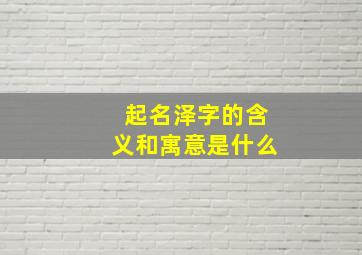 起名泽字的含义和寓意是什么